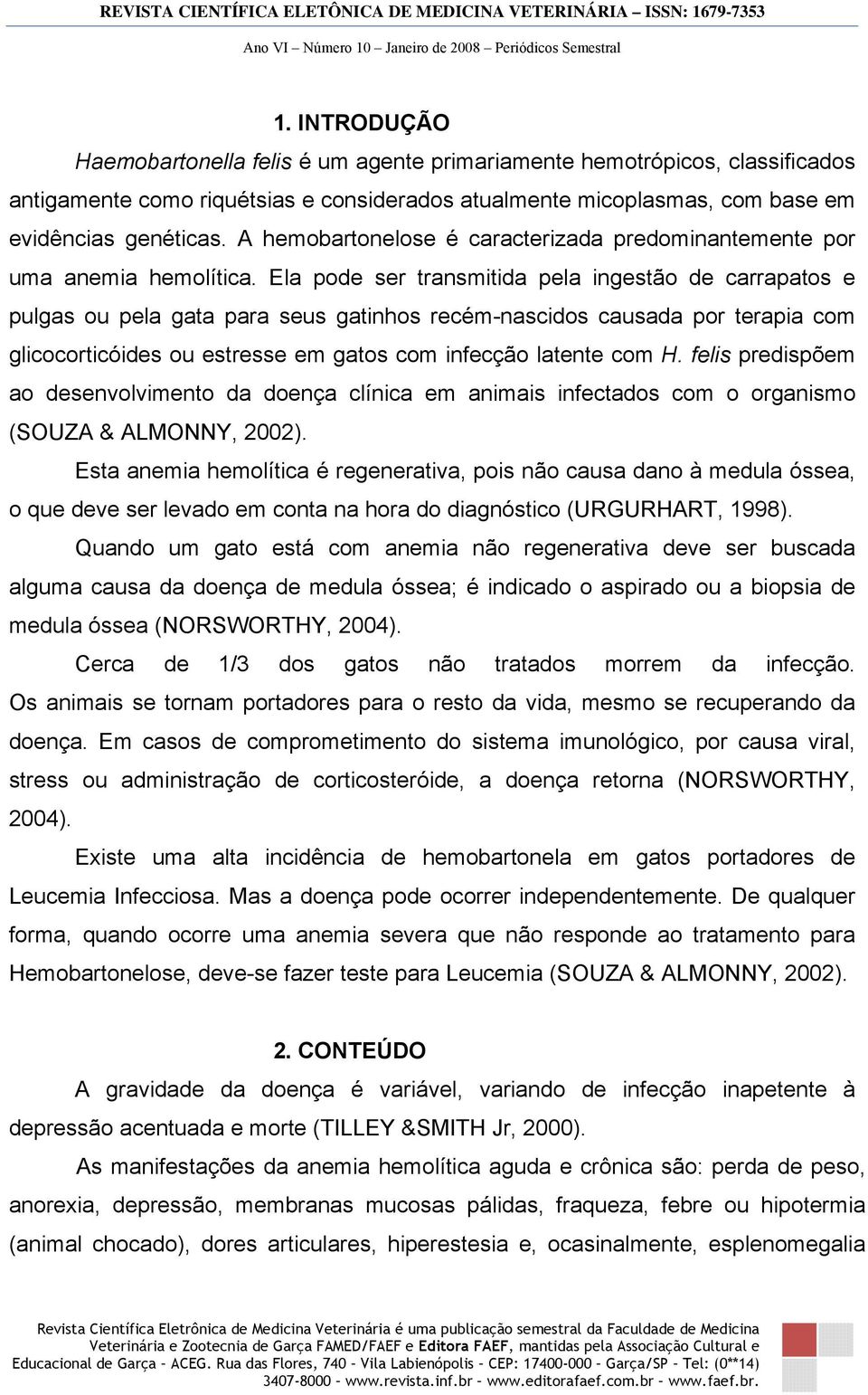 REVISTA CIENTÍFICA ELETÔNICA DE MEDICINA VETERINÁRIA – ISSN: 1679-7353
Ano VI – Número 10 – Janeiro de 2008 – Periódicos Semestral

1. INTRODUÇÃO

Haemobartonella felis é um agente primariamente hemotrópicos, classificados antigamente como riquétsias e considerados atualmente micoplasmas, com base em evidências genéticas. A hemobartonelose é caracterizada predominantemente por uma anemia hemolítica. Ela pode ser transmitida pela ingestão de carrapatos e pulgas ou pela gata para seus gatinhos recém-nascidos causada por terapia com glicocorticóides ou estresse em gatos com infecção latente com H. felis predispõem ao desenvolvimento da doença clínica em animais infectados com o organismo (SOUZA & ALMONNY, 2002).

Esta anemia hemolítica é regenerativa, pois não causa dano à medula óssea, o que deve ser levado em conta na hora do diagnóstico (URGURHART, 1998).

Quando um gato está com anemia não regenerativa deve ser buscada alguma causa da doença de medula óssea; é indicado o aspirado ou a biopsia de medula óssea (NORSWORTHY, 2004).

Cerca de 1/3 dos gatos não tratados morrem da infecção. Os animais se tornam portadores para o resto da vida, mesmo se recuperando da doença. Em casos de comprometimento do sistema imunológico, por causa viral, stress ou administração de corticosteróide, a doença retorna (NORSWORTHY, 2004).

Existe uma alta incidência de hemobartonela em gatos portadores de Leucemia Infecciosa. Mas a doença pode ocorrer independentemente. De qualquer forma, quando ocorre uma anemia severa que não responde ao tratamento para Hemobartonelose, deve-se fazer teste para Leucemia (SOUZA & ALMONNY, 2002).

2. CONTEÚDO

A gravidade da doença é variável, variando de infecção inapetente à depressão acentuada e morte (TILLEY &SMITH Jr, 2000).

As manifestações da anemia hemolítica aguda e crônica são: perda de peso, anorexia, depressão, membranas mucosas pálidas, fraqueza, febre ou hipotermia (animal chocado), dores articulares, hiperestesia e, ocasinalmente, esplenomegalia

Revista Científica Eletrônica de Medicina Veterinária é uma publicação semestral da Faculdade de Medicina Veterinária e Zootecnia de Garça FAMED/FAEF e Editora FAEF, mantidas pela Associação Cultural e Educacional de Garça – ACEG. Rua das Flores, 740 – Vila Labienópolis – CEP: 17400-000 – Garça/SP – Tel: (0**14) 3407-8000 – www.revista.inf.br – www.editorafaef.com.br – www.faef.br.